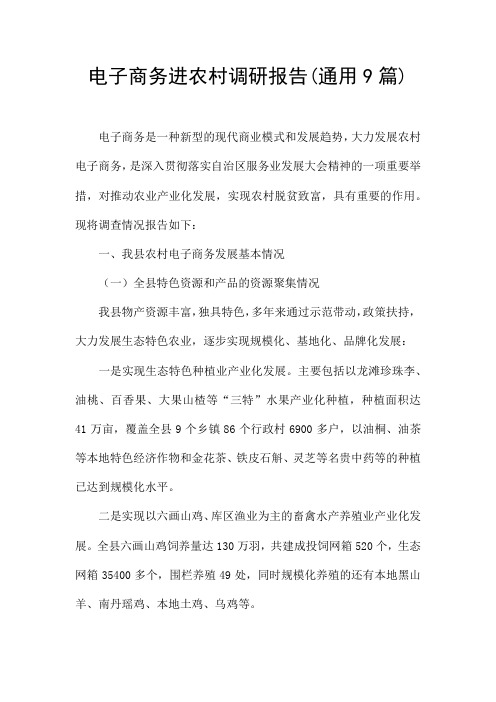 电子商务进农村调研报告(通用9篇)

电子商务是一种新型的现代商业模式和发展趋势，大力发展农村电子商务，是深入贯彻落实自治区服务业发展大会精神的一项重要举措，对推动农业产业化发展，实现农村脱贫致富，具有重要的作用。现将调查情况报告如下：

一、我县农村电子商务发展基本情况

（一）全县特色资源和产品的资源聚集情况

我县物产资源丰富，独具特色，多年来通过示范带动，政策扶持，大力发展生态特色农业，逐步实现规模化、基地化、品牌化发展：

一是实现生态特色种植业产业化发展。主要包括以龙滩珍珠李、油桃、百香果、大果山楂等“三特”水果产业化种植，种植面积达41万亩，覆盖全县9个乡镇86个行政村6900多户，以油桐、油茶等本地特色经济作物和金花茶、铁皮石斛、灵芝等名贵中药等的种植已达到规模化水平。

二是实现以六画山鸡、库区渔业为主的畜禽水产养殖业产业化发展。全县六画山鸡饲养量达130万羽，共建成投饲网箱520个，生态网箱35400多个，围栏养殖49处，同时规模化养殖的还有本地黑山羊、南丹瑶鸡、本地土鸡、乌鸡等。